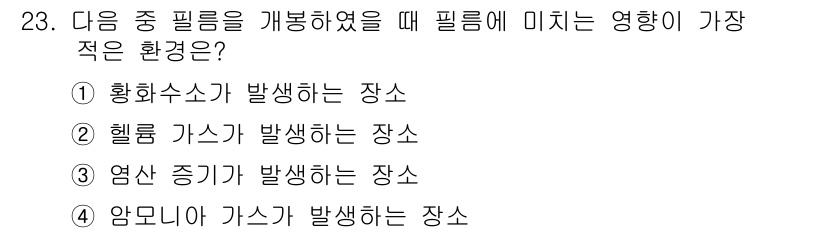 23. 다음 중 필름을 개봉하였을 때 필름에 미치는 영향이 가장 적은 환경은?

① 황화수소가 발생하는 장소

② 헬륨 가스가 발생하는 장소

③ 염산 증기가 발생하는 장소

④ 암모니아 가스가 발생하는 장소